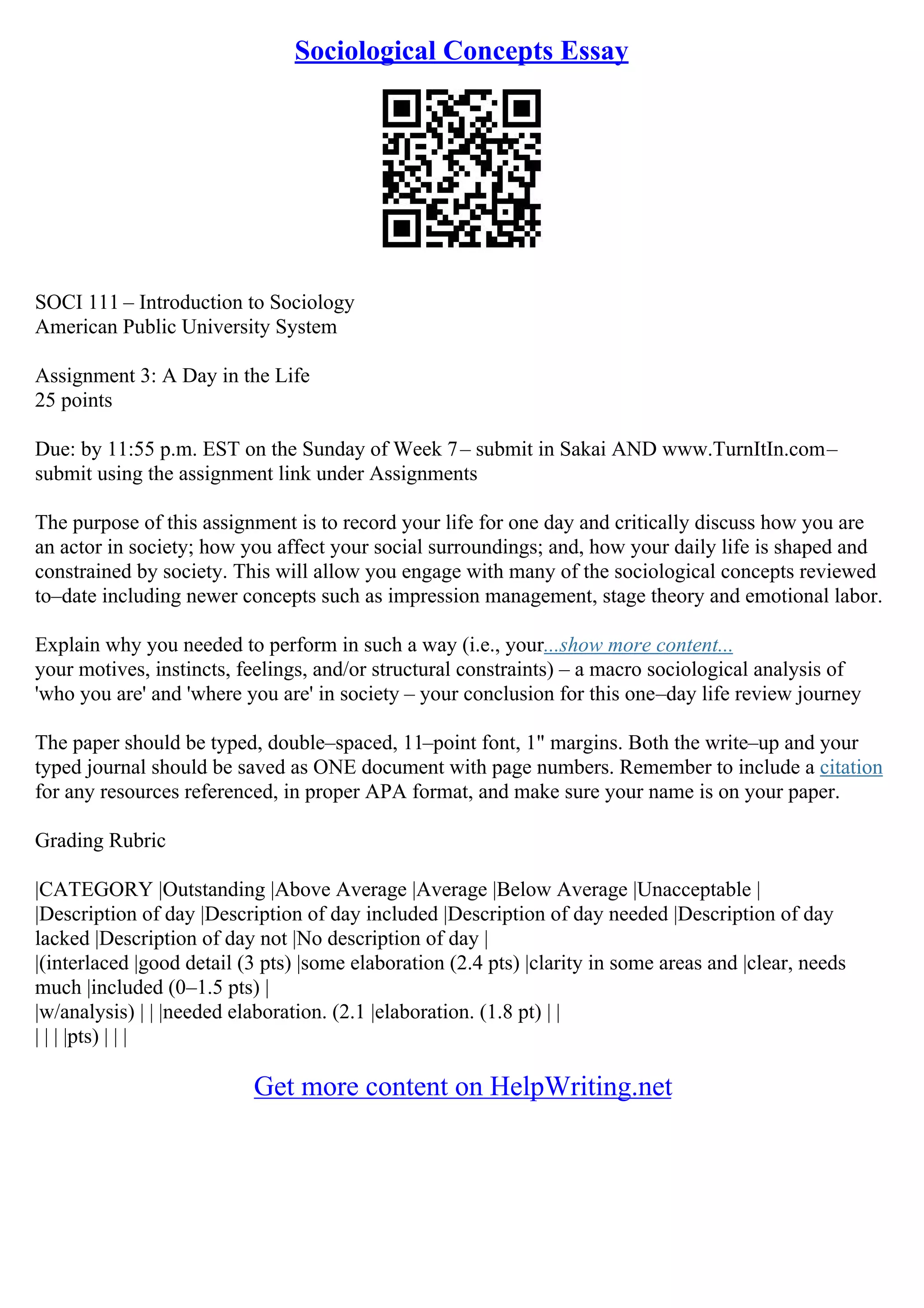 Sociological Concepts Essay

SOCI 111 – Introduction to Sociology
American Public University System

Assignment 3: A Day in the Life
25 points

Due: by 11:55 p.m. EST on the Sunday of Week 7– submit in Sakai AND www.TurnItIn.com– submit using the assignment link under Assignments

The purpose of this assignment is to record your life for one day and critically discuss how you are an actor in society; how you affect your social surroundings; and, how your daily life is shaped and constrained by society. This will allow you engage with many of the sociological concepts reviewed to–date including newer concepts such as impression management, stage theory and emotional labor.

Explain why you needed to perform in such a way (i.e., your...show more content...
your motives, instincts, feelings, and/or structural constraints) – a macro sociological analysis of 'who you are' and 'where you are' in society – your conclusion for this one–day life review journey

The paper should be typed, double–spaced, 11–point font, 1" margins. Both the write–up and your typed journal should be saved as ONE document with page numbers. Remember to include a citation for any resources referenced, in proper APA format, and make sure your name is on your paper.

Grading Rubric

|CATEGORY |Outstanding |Above Average |Average |Below Average |Unacceptable |
|Description of day |Description of day included |Description of day needed |Description of day lacked |Description of day not |No description of day |
|(interlaced |good detail (3 pts) |some elaboration (2.4 pts) |clarity in some areas and |clear, needs much |included (0–1.5 pts) |
|w/analysis) | | |needed elaboration. (2.1 |elaboration. (1.8 pt) | |
| | | |pts) | | |

Get more content on HelpWriting.net